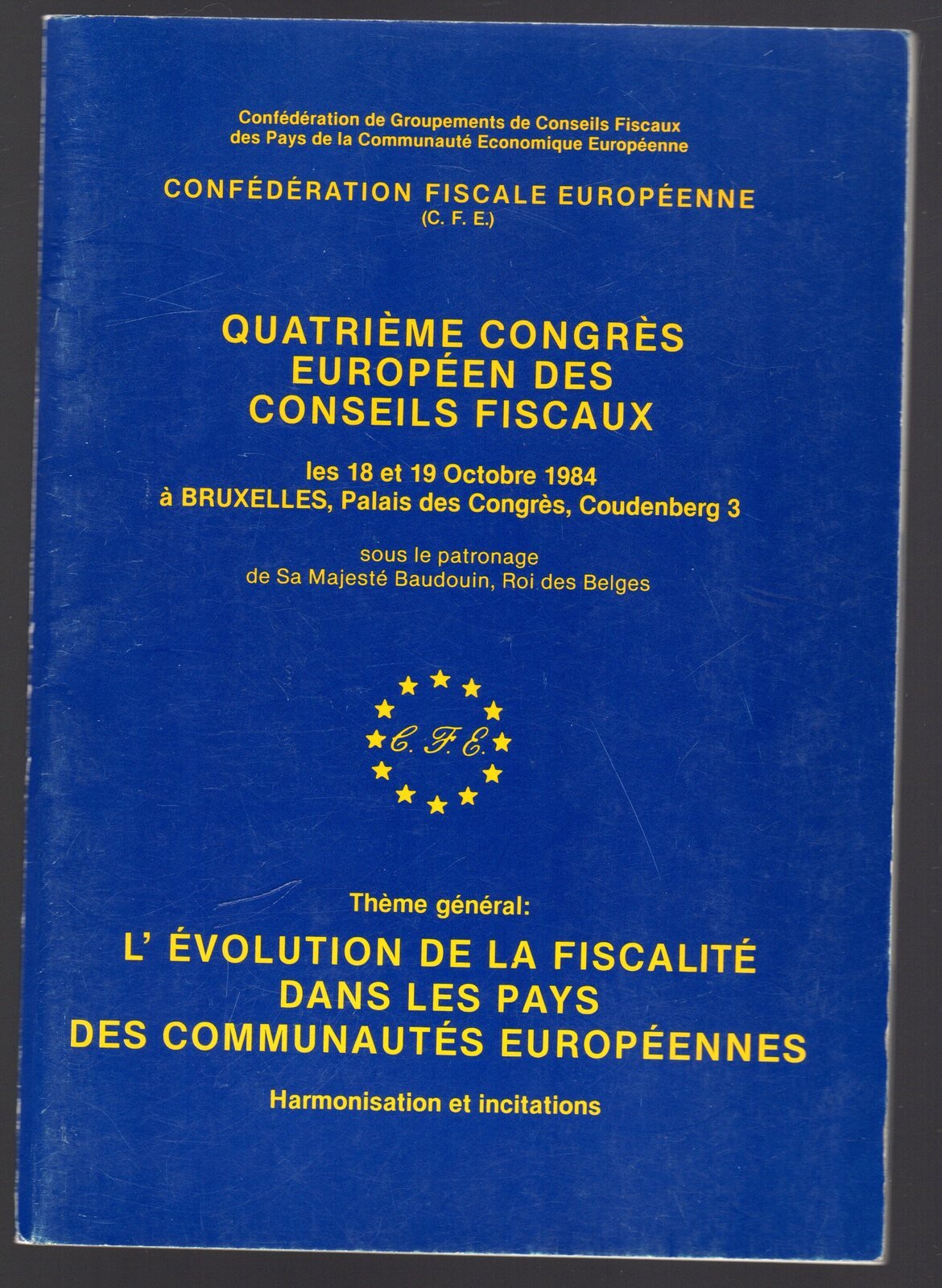 Confédération de Groupements de Conseils Fiscaux
des Pays de la Communauté Economique Européenne

CONFÉDÉRATION FISCALE EUROPÉENNE
(C. F. E.)

QUATRIÈME CONGRÈS
EUROPÉEN DES
CONSEILS FISCAUX

les 18 et 19 Octobre 1984
à BRUXELLES, Palais des Congrès, Coudenberg 3

sous le patronage
de Sa Majesté Baudouin, Roi des Belges

C. F. E.

Thème général:

L' ÉVOLUTION DE LA FISCALITÉ
DANS LES PAYS
DES COMMUNAUTÉS EUROPÉENNES

Harmonisation et incitations